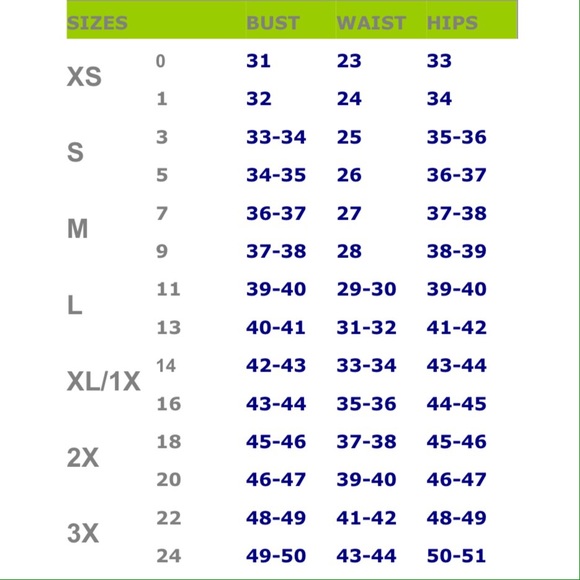 | SIZES | | BUST | WAIST | HIPS |
|---|---|---|---|---|
| XS | 0 | 31 | 23 | 33 |
| | 1 | 32 | 24 | 34 |
| S | 3 | 33-34 | 25 | 35-36 |
| | 5 | 34-35 | 26 | 36-37 |
| M | 7 | 36-37 | 27 | 37-38 |
| | 9 | 37-38 | 28 | 38-39 |
| L | 11 | 39-40 | 29-30 | 39-40 |
| | 13 | 40-41 | 31-32 | 41-42 |
| XL/1X | 14 | 42-43 | 33-34 | 43-44 |
| | 16 | 43-44 | 35-36 | 44-45 |
| 2X | 18 | 45-46 | 37-38 | 45-46 |
| | 20 | 46-47 | 39-40 | 46-47 |
| 3X | 22 | 48-49 | 41-42 | 48-49 |
| | 24 | 49-50 | 43-44 | 50-51 |